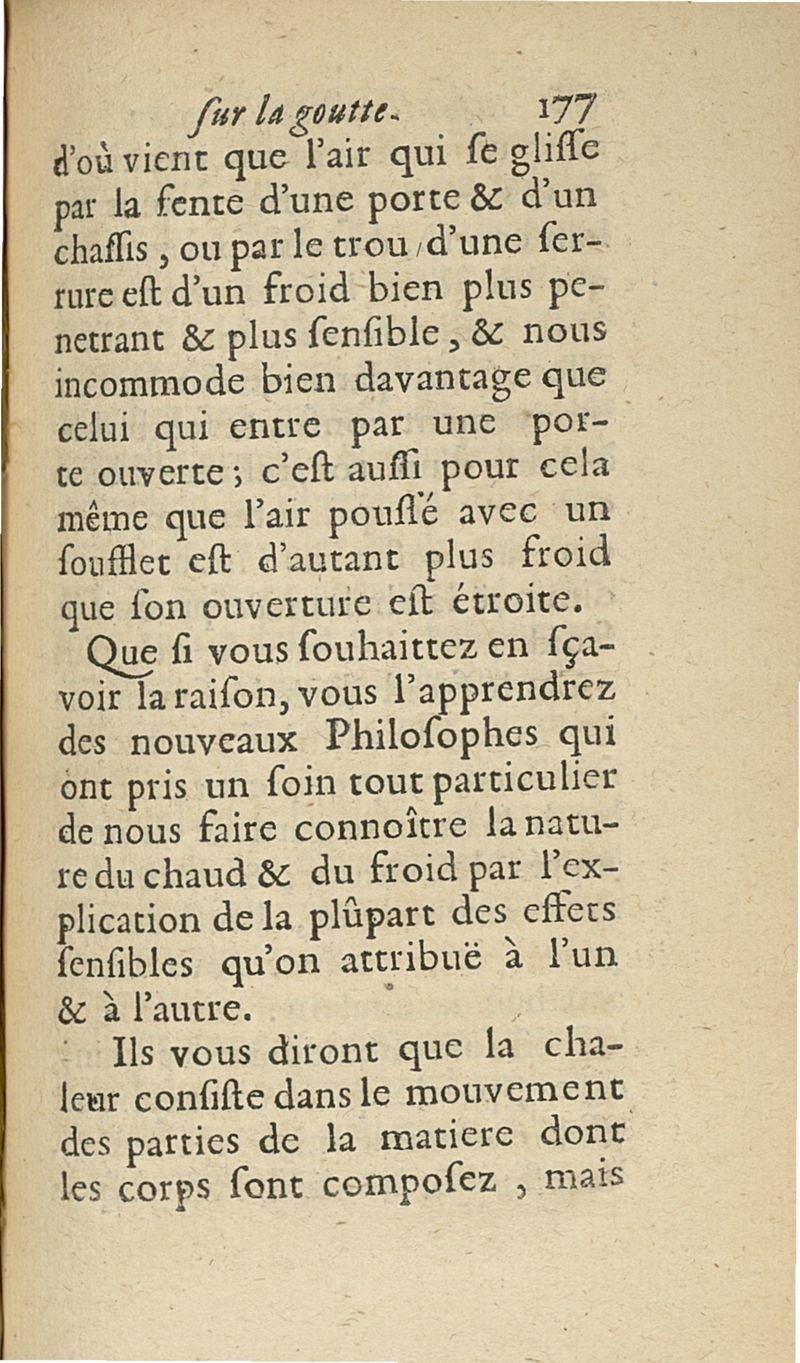 ſur la goutte. 177

d'où vient que l'air qui ſe gliſſe par la fente d'une porte & d'un chaſſis, ou par le trou d'une ſerrure eſt d'un froid bien plus penetrant & plus ſenſible, & nous incommode bien davantage que celui qui entre par une porte ouverte; c'eſt auſſi pour cela même que l'air pouſſé avec un ſoufflet eſt d'autant plus froid que ſon ouverture eſt étroite.

Que ſi vous ſouhaittez en ſçavoir la raiſon, vous l'apprendrez des nouveaux Philoſophes qui ont pris un ſoin tout particulier de nous faire connoître la nature du chaud & du froid par l'explication de la plûpart des effets ſenſibles qu'on attribuë à l'un & à l'autre.

Ils vous diront que la chaleur conſiſte dans le mouvement des parties de la matiere dont les corps ſont compoſez, mais